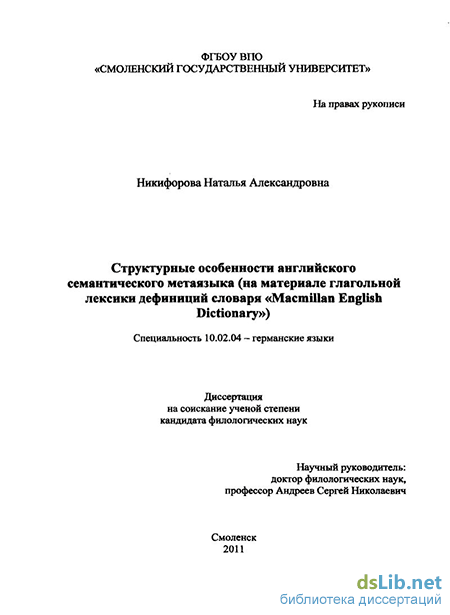 ФГБОУ ВПО
«СМОЛЕНСКИЙ ГОСУДАРСТВЕННЫЙ УНИВЕРСИТЕТ»

На правах рукописи

Никифорова Наталья Александровна

Структурные особенности английского семантического метаязыка (на материале глагольной лексики дефиниций словаря «Macmillan English Dictionary»)

Специальность 10.02.04 – германские языки

Диссертация
на соискание ученой степени
кандидата филологических наук

Научный руководитель:
доктор филологических наук,
профессор Андреев Сергей Николаевич

Смоленск
2011

dsLib.net
библиотека диссертаций